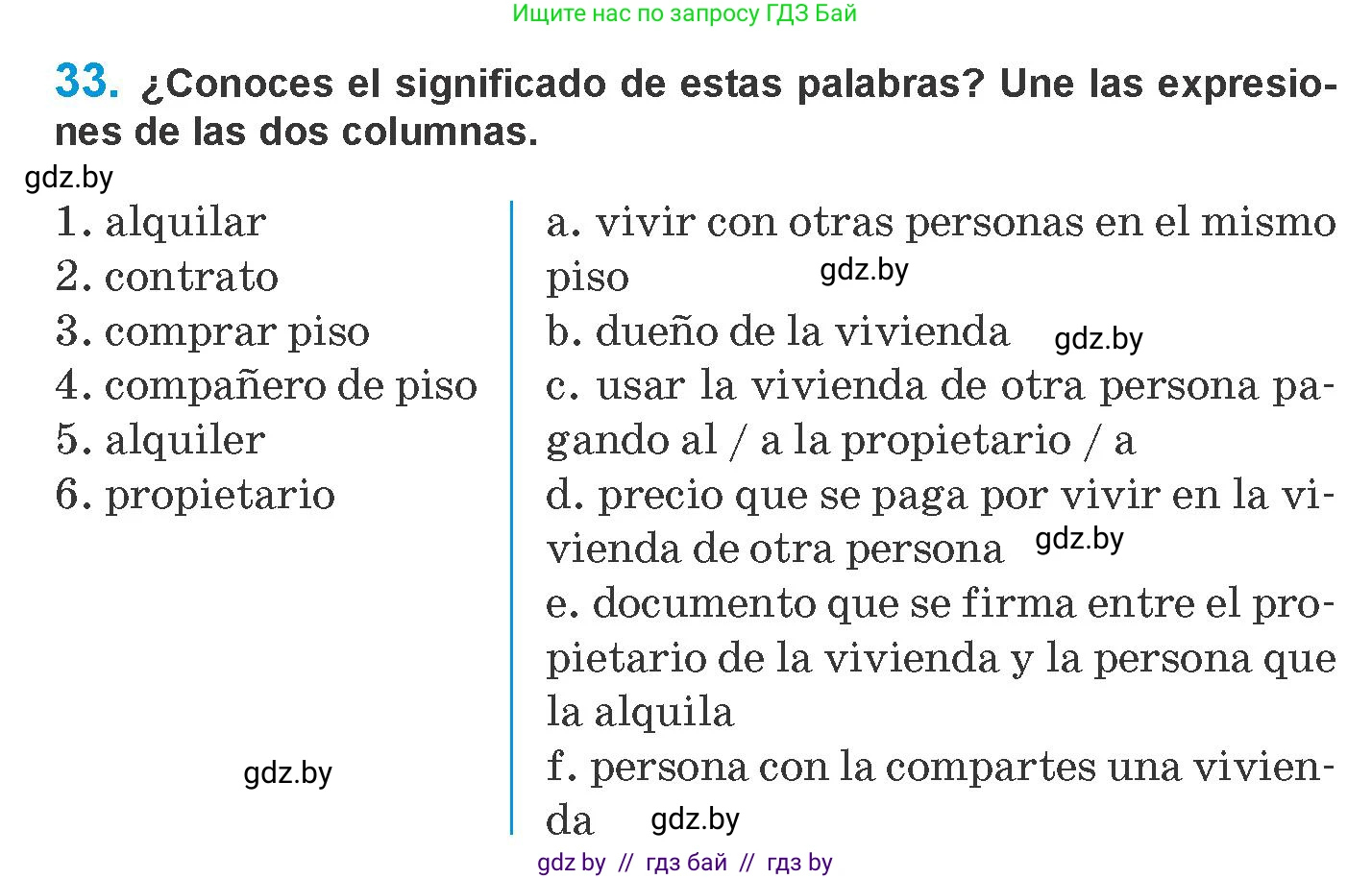 Ищите нас по запросу ГДЗ Бай

33. ¿Conoces el significado de estas palabras? Une las expresiones de las dos columnas.

gdz.by

1. alquilar
2. contrato
3. comprar piso
4. compañero de piso
5. alquiler
6. propietario

gdz.by

a. vivir con otras personas en el mismo piso gdz.by
b. dueño de la vivienda gdz.by
c. usar la vivienda de otra persona pagando al / a la propietario / a
d. precio que se paga por vivir en la vivienda de otra persona gdz.by
e. documento que se firma entre el propietario de la vivienda y la persona que la alquila
f. persona con la compartes una vivienda gdz.by

gdz by // гдз бай // гдз by